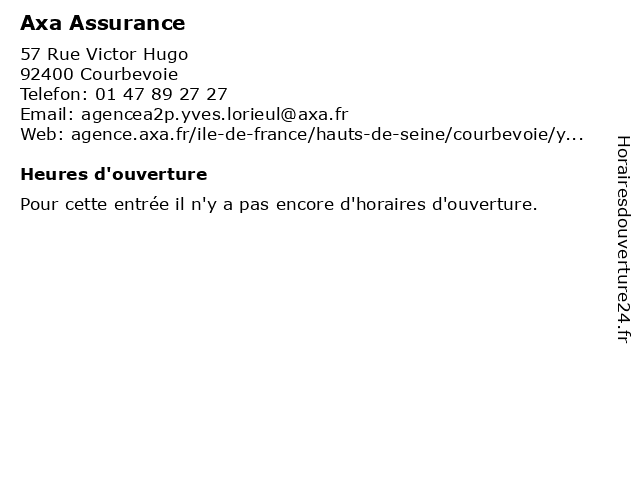 Axa Assurance

57 Rue Victor Hugo
92400 Courbevoie
Telefon: 01 47 89 27 27
Email: agencea2p.yves.lorieul@axa.fr
Web: agence.axa.fr/ile-de-france/hauts-de-seine/courbevoie/y...

Heures d'ouverture

Pour cette entrée il n'y a pas encore d'horaires d'ouverture.

Horairesdouverture24.fr